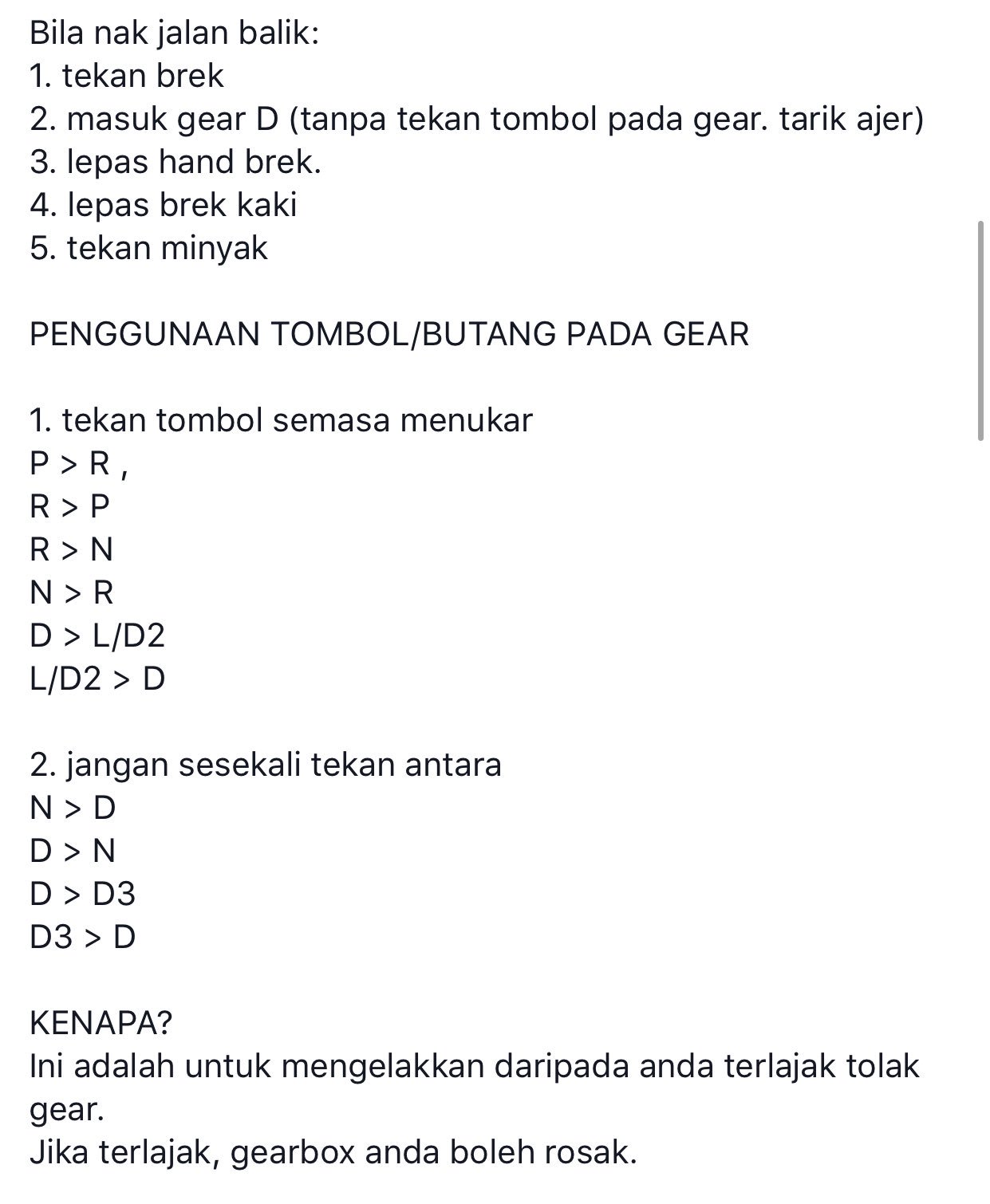 Bila nak jalan balik:
1. tekan brek
2. masuk gear D (tanpa tekan tombol pada gear. tarik ajer)
3. lepas hand brek.
4. lepas brek kaki
5. tekan minyak

PENGGUNAAN TOMBOL/BUTANG PADA GEAR

1. tekan tombol semasa menukar
P > R ,
R > P
R > N
N > R
D > L/D2
L/D2 > D

2. jangan sesekali tekan antara
N > D
D > N
D > D3
D3 > D

KENAPA?
Ini adalah untuk mengelakkan daripada anda terlajak tolak gear.
Jika terlajak, gearbox anda boleh rosak.